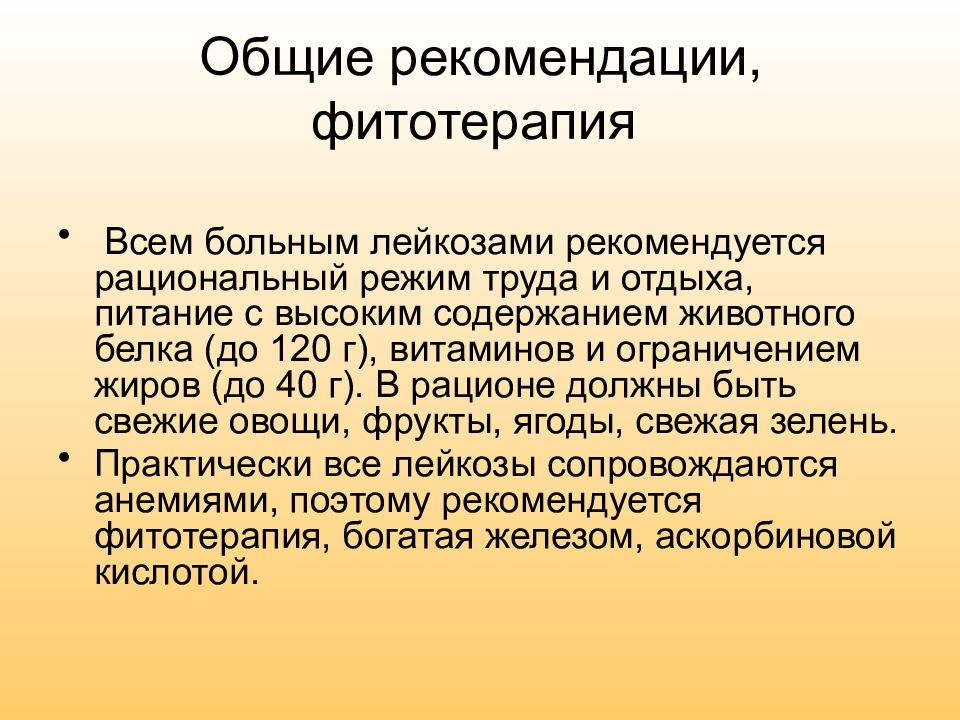 Общие рекомендации, фитотерапия

• Всем больным лейкозами рекомендуется рациональный режим труда и отдыха, питание с высоким содержанием животного белка (до 120 г), витаминов и ограничением жиров (до 40 г). В рационе должны быть свежие овощи, фрукты, ягоды, свежая зелень.
• Практически все лейкозы сопровождаются анемиями, поэтому рекомендуется фитотерапия, богатая железом, аскорбиновой кислотой.